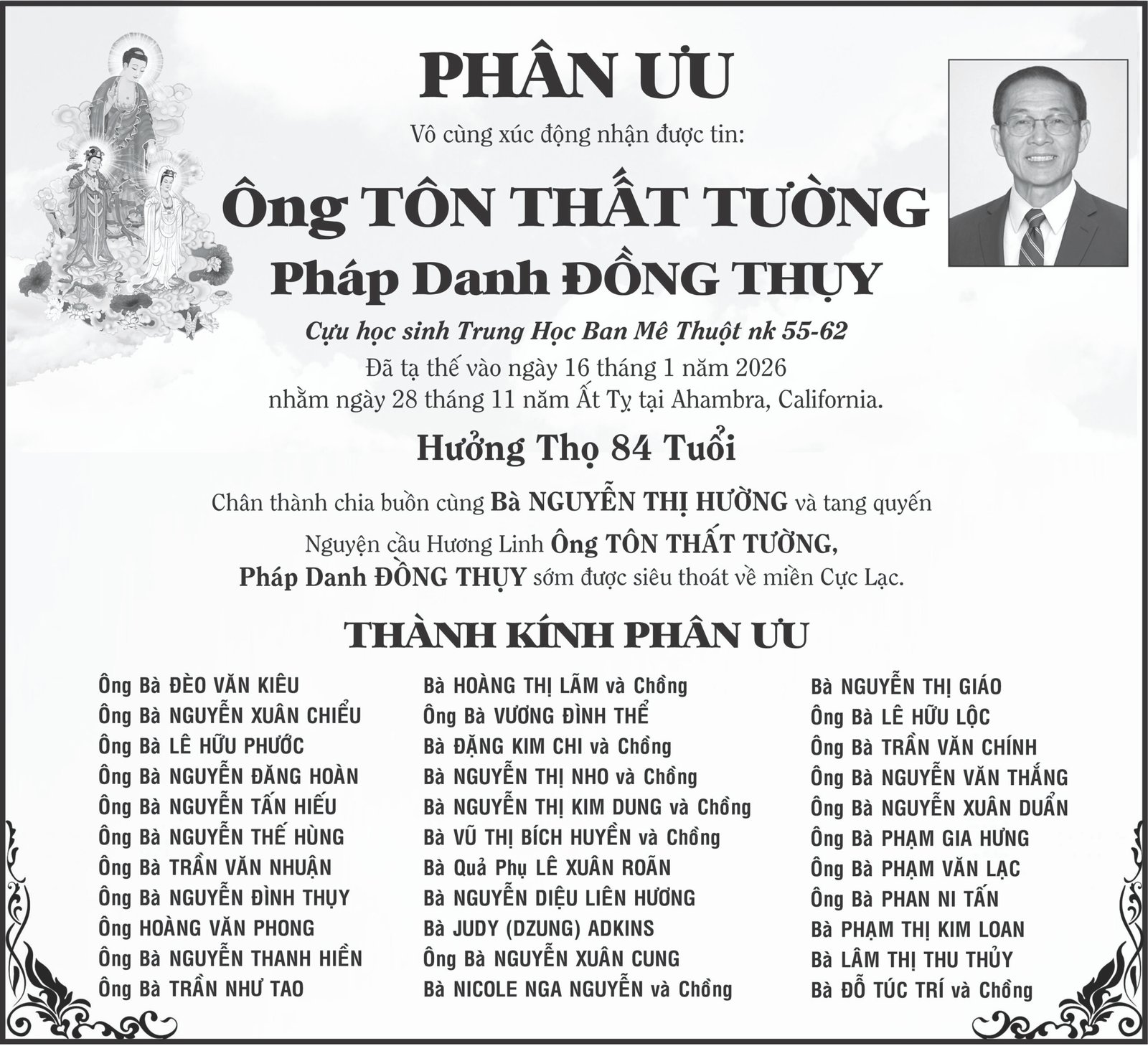 PHÂN ƯU

Vô cùng xúc động nhận được tin:

Ông TÔN THẤT TƯỜNG

Pháp Danh ĐỒNG THỤY

Cựu học sinh Trung Học Ban Mê Thuột nk 55-62

Đã tạ thế vào ngày 16 tháng 1 năm 2026 nhằm ngày 28 tháng 11 năm Ất Tỵ tại Ahambra, California.

Hưởng Thọ 84 Tuổi

Chân thành chia buồn cùng Bà NGUYỄN THỊ HƯỜNG và tang quyến

Nguyện cầu Hương Linh Ông TÔN THẤT TƯỜNG, Pháp Danh ĐỒNG THỤY sớm được siêu thoát về miền Cực Lạc.

THÀNH KÍNH PHÂN ƯU

Ông Bà ĐÈO VĂN KIÊU
Ông Bà NGUYỄN XUÂN CHIỂU
Ông Bà LÊ HỮU PHƯỚC
Ông Bà NGUYỄN ĐĂNG HOÀN
Ông Bà NGUYỄN TẤN HIẾU
Ông Bà NGUYỄN THẾ HÙNG
Ông Bà TRẦN VĂN NHUẬN
Ông Bà NGUYỄN ĐÌNH THỤY
Ông HOÀNG VĂN PHONG
Ông Bà NGUYỄN THANH HIỀN
Ông Bà TRẦN NHƯ TAO

Bà HOÀNG THỊ LÃM và Chồng
Ông Bà VƯƠNG ĐÌNH THỂ
Bà ĐẶNG KIM CHI và Chồng
Bà NGUYỄN THỊ NHO và Chồng
Bà NGUYỄN THỊ KIM DUNG và Chồng
Bà VŨ THỊ BÍCH HUYỀN và Chồng
Bà Quả Phụ LÊ XUÂN ROÃN
Bà NGUYỄN DIỆU LIÊN HƯƠNG
Bà JUDY (DZUNG) ADKINS
Ông Bà NGUYỄN XUÂN CUNG
Bà NICOLE NGA NGUYỄN và Chồng

Bà NGUYỄN THỊ GIÁO
Ông Bà LÊ HỮU LỘC
Ông Bà TRẦN VĂN CHÍNH
Ông Bà NGUYỄN VĂN THẮNG
Ông Bà NGUYỄN XUÂN DUẨN
Ông Bà PHẠM GIA HƯNG
Ông Bà PHẠM VĂN LẠC
Ông Bà PHAN NI TẤN
Bà PHẠM THỊ KIM LOAN
Bà LÂM THỊ THU THỦY
Bà ĐỖ TÚC TRÍ và Chồng